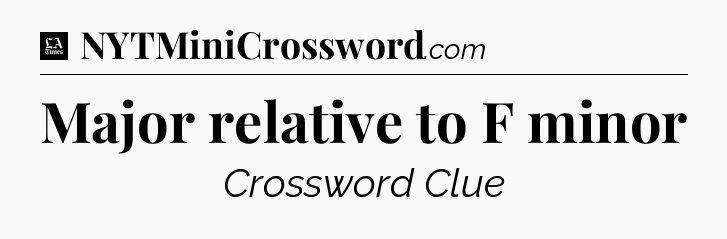 LA Times NYTMiniCrossword.com

Major relative to F minor

Crossword Clue